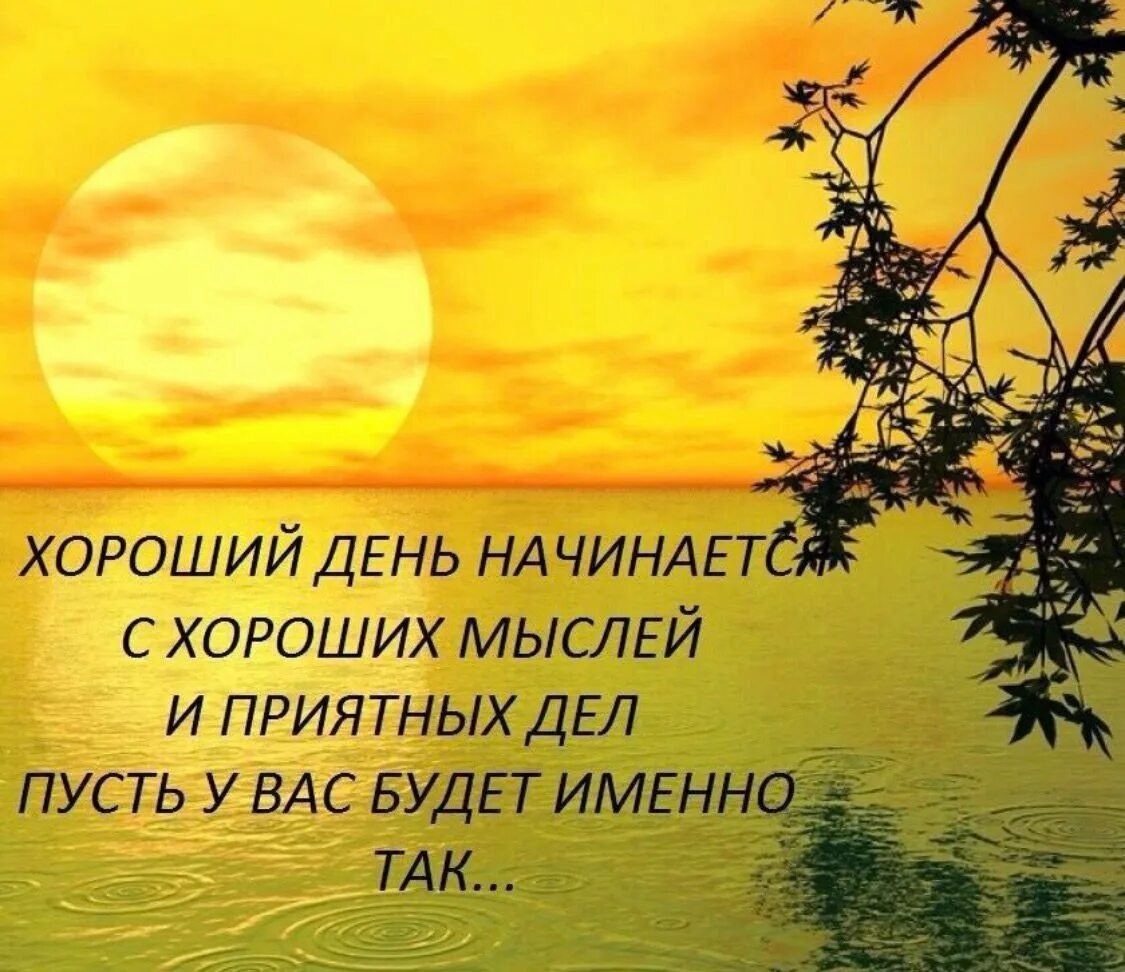 ХОРОШИЙ ДЕНЬ НАЧИНАЕТСЯ
С ХОРОШИХ МЫСЛЕЙ
И ПРИЯТНЫХ ДЕЛ
ПУСТЬ У ВАС БУДЕТ ИМЕННО
ТАК...